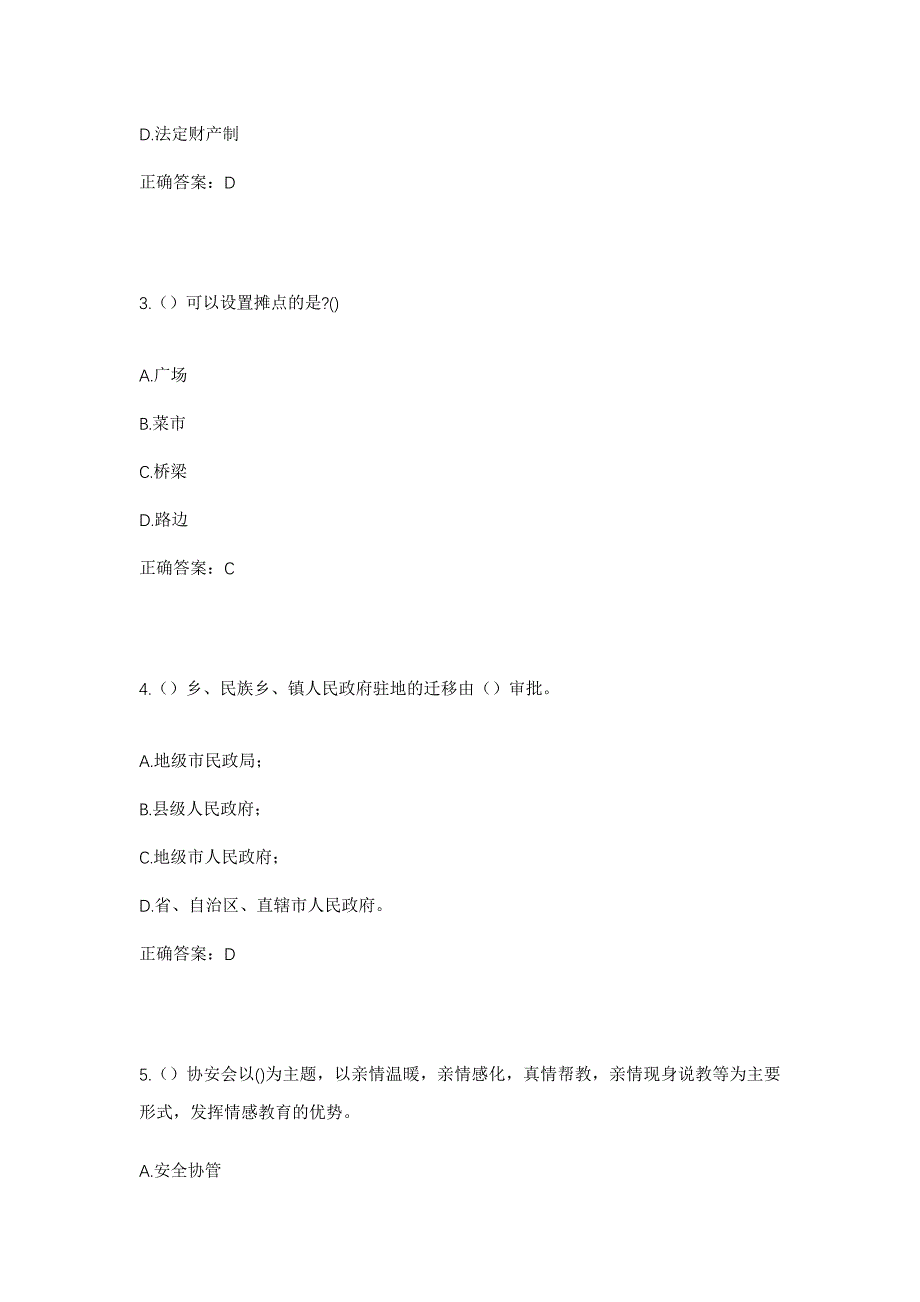 D.法定财产制

正确答案：D

3.（）可以设置摊点的是?()

A.广场

B.菜市

C.桥梁

D.路边

正确答案：C

4.（）乡、民族乡、镇人民政府驻地的迁移由（）审批。

A.地级市民政局；

B.县级人民政府；

C.地级市人民政府；

D.省、自治区、直辖市人民政府。

正确答案：D

5.（）协安会以()为主题，以亲情温暖，亲情感化，真情帮教，亲情现身说教等为主要形式，发挥情感教育的优势。

A.安全协管